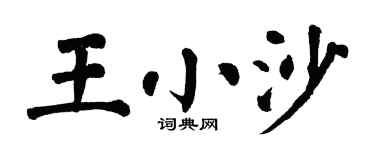 王小沙
词典网